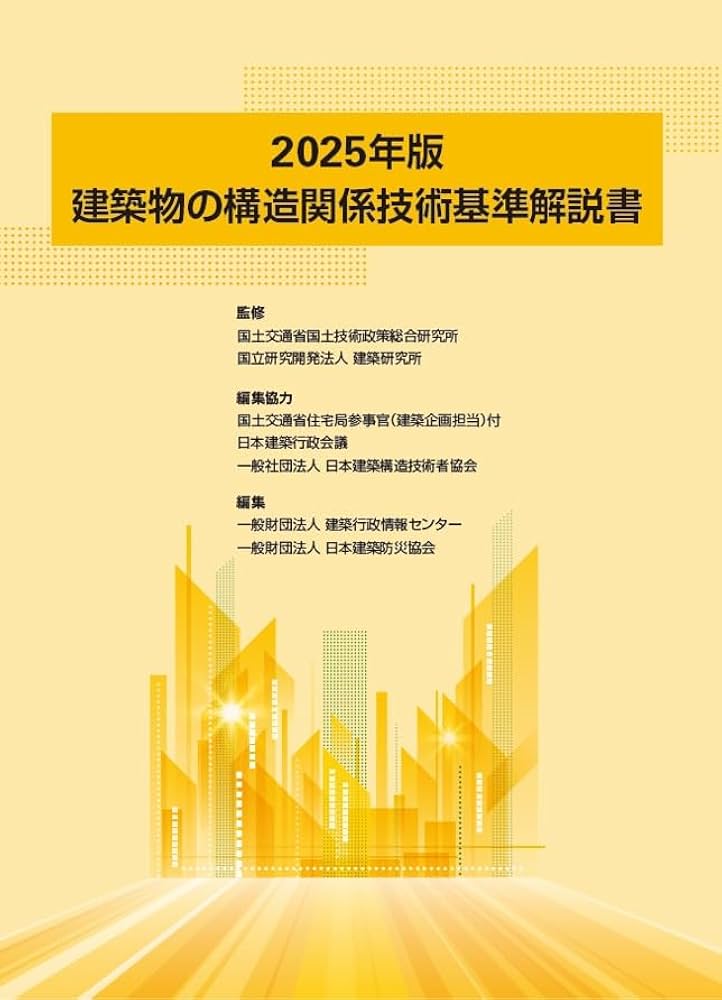 2025年版
建築物の構造関係技術基準解説書

監修
国土交通省国土技術政策総合研究所
国立研究開発法人 建築研究所

編集協力
国土交通省住宅局参事官（建築企画担当）付
日本建築行政会議
一般社団法人 日本建築構造技術者協会

編集
一般財団法人 建築行政情報センター
一般財団法人 日本建築防災協会